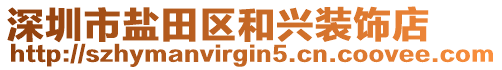 深圳市盐田区和兴装饰店
http://szhymanvirgin5.cn.coovee.com